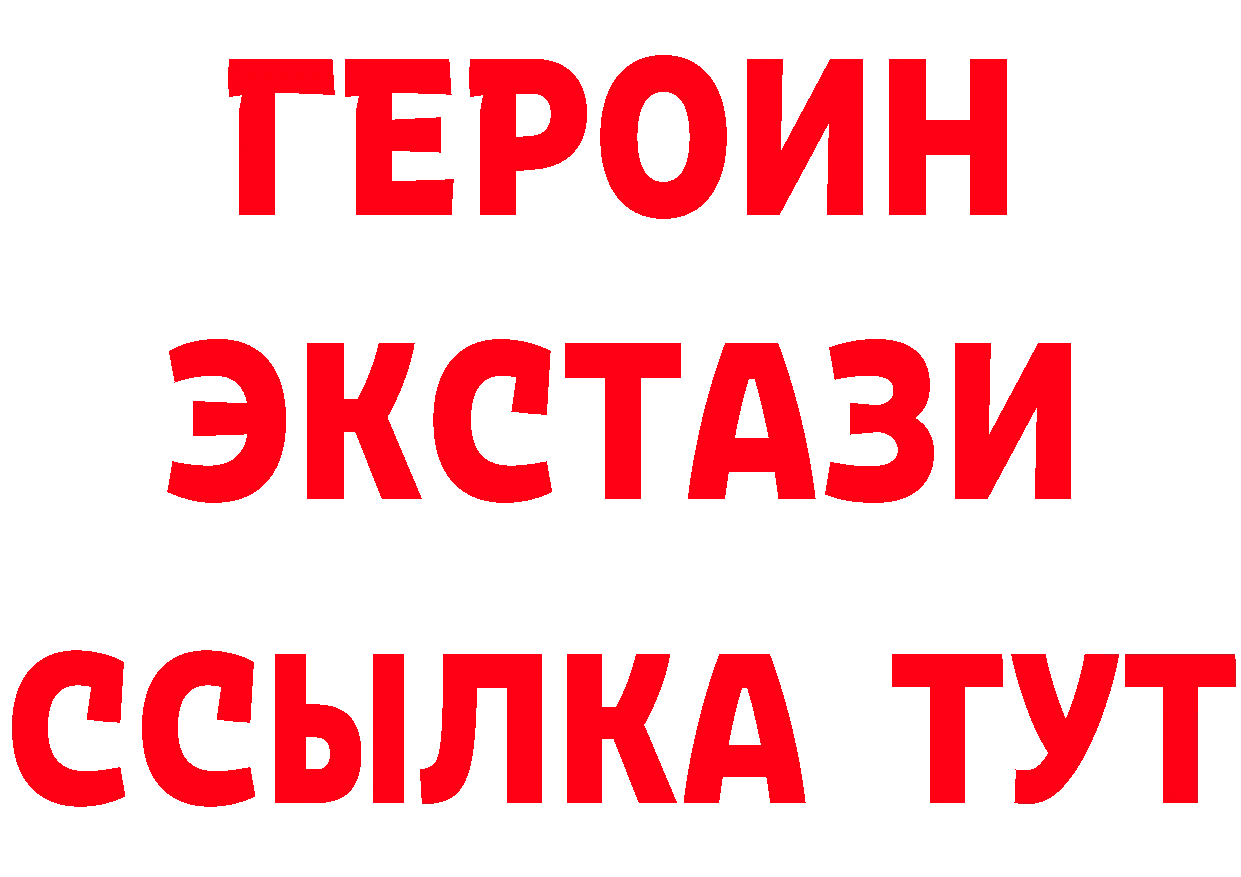 ГЕРОИН
ЭКСТАЗИ
ССЫЛКА ТУТ